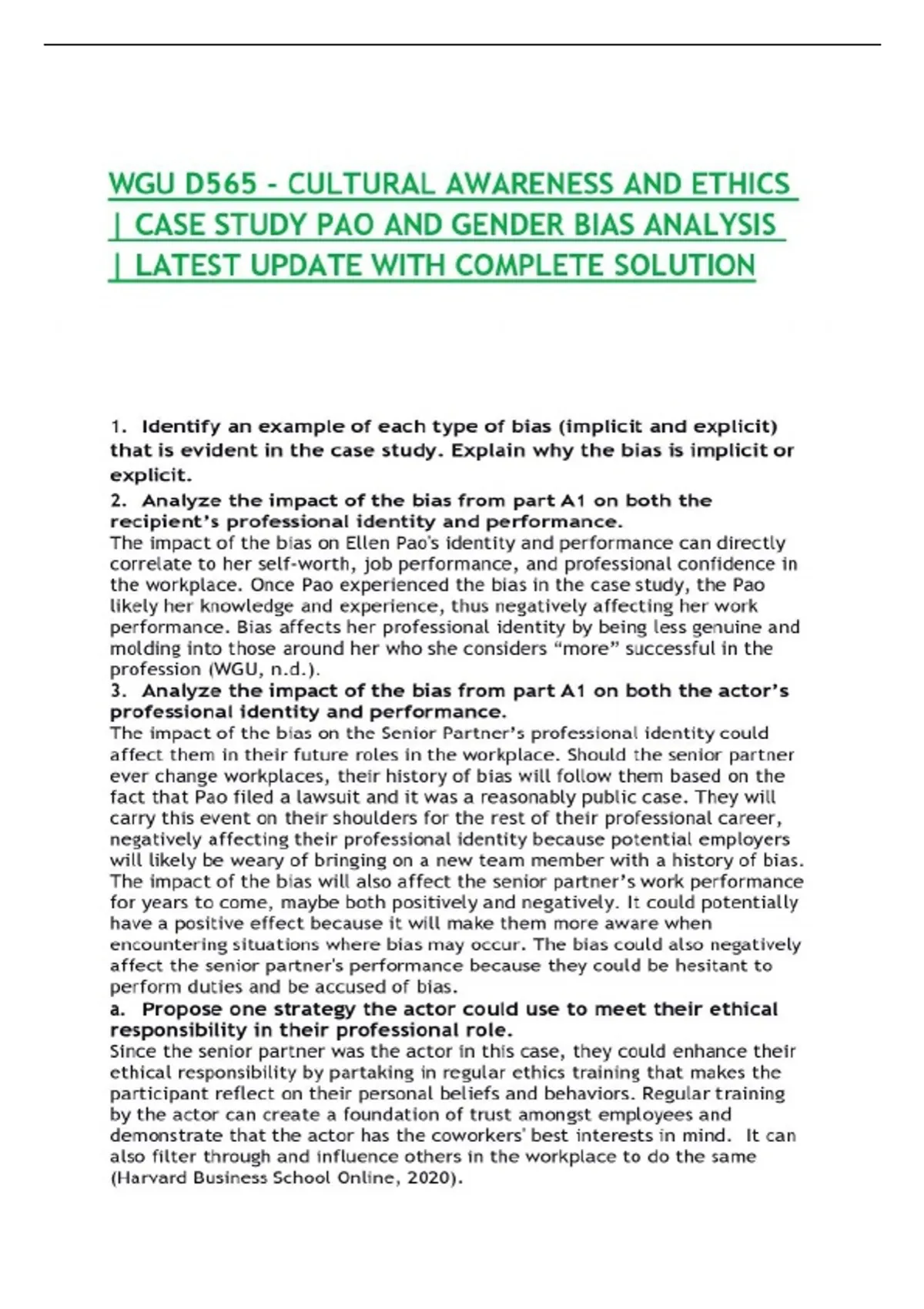 WGU D565 - CULTURAL AWARENESS AND ETHICS | CASE STUDY PAO AND GENDER BIAS ANALYSIS | LATEST UPDATE WITH COMPLETE SOLUTION

1. Identify an example of each type of bias (implicit and explicit) that is evident in the case study. Explain why the bias is implicit or explicit.

2. Analyze the impact of the bias from part A1 on both the recipient's professional identity and performance.
The impact of the bias on Ellen Pao's identity and performance can directly correlate to her self-worth, job performance, and professional confidence in the workplace. Once Pao experienced the bias in the case study, the Pao likely her knowledge and experience, thus negatively affecting her work performance. Bias affects her professional identity by being less genuine and molding into those around her who she considers "more" successful in the profession (WGU, n.d.).

3. Analyze the impact of the bias from part A1 on both the actor's professional identity and performance.
The impact of the bias on the Senior Partner's professional identity could affect them in their future roles in the workplace. Should the senior partner ever change workplaces, their history of bias will follow them based on the fact that Pao filed a lawsuit and it was a reasonably public case. They will carry this event on their shoulders for the rest of their professional career, negatively affecting their professional identity because potential employers will likely be weary of bringing on a new team member with a history of bias. The impact of the bias will also affect the senior partner's work performance for years to come, maybe both positively and negatively. It could potentially have a positive effect because it will make them more aware when encountering situations where bias may occur. The bias could also negatively affect the senior partner's performance because they could be hesitant to perform duties and be accused of bias.

a. Propose one strategy the actor could use to meet their ethical responsibility in their professional role.
Since the senior partner was the actor in this case, they could enhance their ethical responsibility by partaking in regular ethics training that makes the participant reflect on their personal beliefs and behaviors. Regular training by the actor can create a foundation of trust amongst employees and demonstrate that the actor has the coworkers' best interests in mind. It can also filter through and influence others in the workplace to do the same (Harvard Business School Online, 2020).